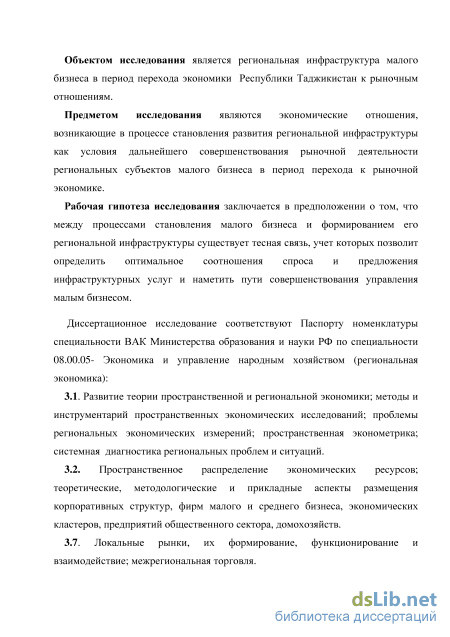 Объектом исследования является региональная инфраструктура малого бизнеса в период перехода экономики Республики Таджикистан к рыночным отношениям.

Предметом исследования являются экономические отношения, возникающие в процессе становления развития региональной инфраструктуры как условия дальнейшего совершенствования рыночной деятельности региональных субъектов малого бизнеса в период перехода к рыночной экономике.

Рабочая гипотеза исследования заключается в предположении о том, что между процессами становления малого бизнеса и формированием его региональной инфраструктуры существует тесная связь, учет которых позволит определить оптимальное соотношения спроса и предложения инфраструктурных услуг и наметить пути совершенствования управления малым бизнесом.

Диссертационное исследование соответствуют Паспорту номенклатуры специальности ВАК Министерства образования и науки РФ по специальности 08.00.05- Экономика и управление народным хозяйством (региональная экономика):

3.1. Развитие теории пространственной и региональной экономики; методы и инструментарий пространственных экономических исследований; проблемы региональных экономических измерений; пространственная эконометрика; системная диагностика региональных проблем и ситуаций.

3.2. Пространственное распределение экономических ресурсов; теоретические, методологические и прикладные аспекты размещения корпоративных структур, фирм малого и среднего бизнеса, экономических кластеров, предприятий общественного сектора, домохозяйств.

3.7. Локальные рынки, их формирование, функционирование и взаимодействие; межрегиональная торговля.

dsLib.net
библиотека диссертаций